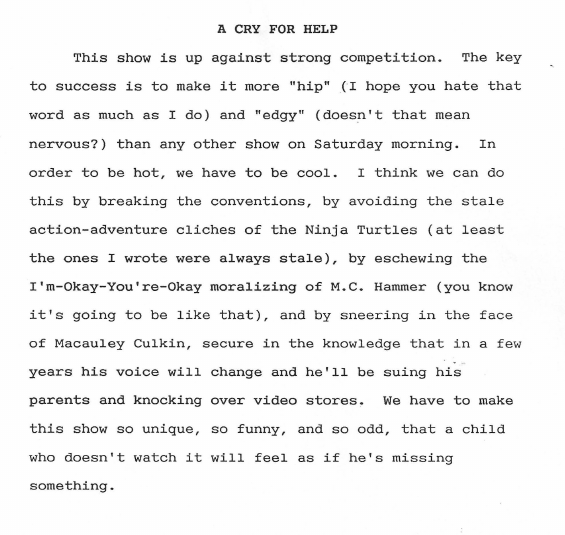 A CRY FOR HELP

This show is up against strong competition. The key to success is to make it more "hip" (I hope you hate that word as much as I do) and "edgy" (doesn't that mean nervous?) than any other show on Saturday morning. In order to be hot, we have to be cool. I think we can do this by breaking the conventions, by avoiding the stale action-adventure cliches of the Ninja Turtles (at least the ones I wrote were always stale), by eschewing the I'm-Okay-You're-Okay moralizing of M.C. Hammer (you know it's going to be like that), and by sneering in the face of Macauley Culkin, secure in the knowledge that in a few years his voice will change and he'll be suing his parents and knocking over video stores. We have to make this show so unique, so funny, and so odd, that a child who doesn't watch it will feel as if he's missing something.